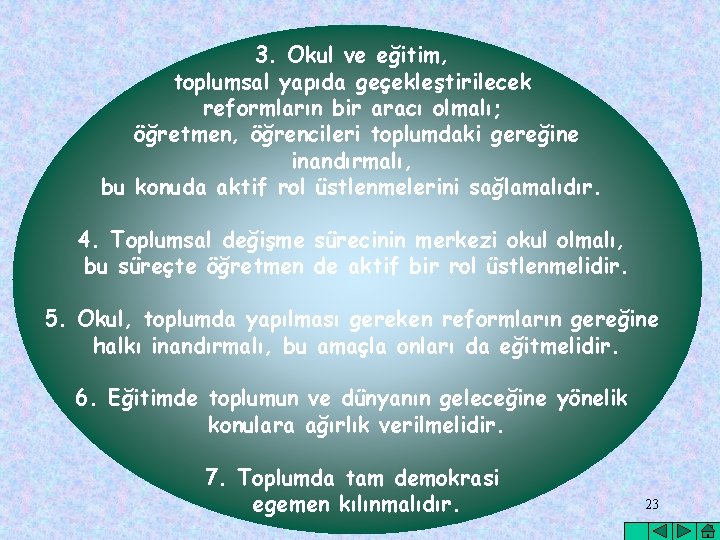 3. Okul ve eğitim, toplumsal yapıda geçekleştirilecek reformların bir aracı olmalı; öğretmen, öğrencileri toplumdaki gereğine inandırmalı, bu konuda aktif rol üstlenmelerini sağlamalıdır.

4. Toplumsal değişme sürecinin merkezi okul olmalı, bu süreçte öğretmen de aktif bir rol üstlenmelidir.

5. Okul, toplumda yapılması gereken reformların gereğine halkı inandırmalı, bu amaçla onları da eğitmelidir.

6. Eğitimde toplumun ve dünyanın geleceğine yönelik konulara ağırlık verilmelidir.

7. Toplumda tam demokrasi egemen kılınmalıdır.

23